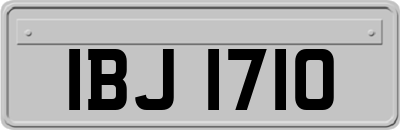 IBJ 1710